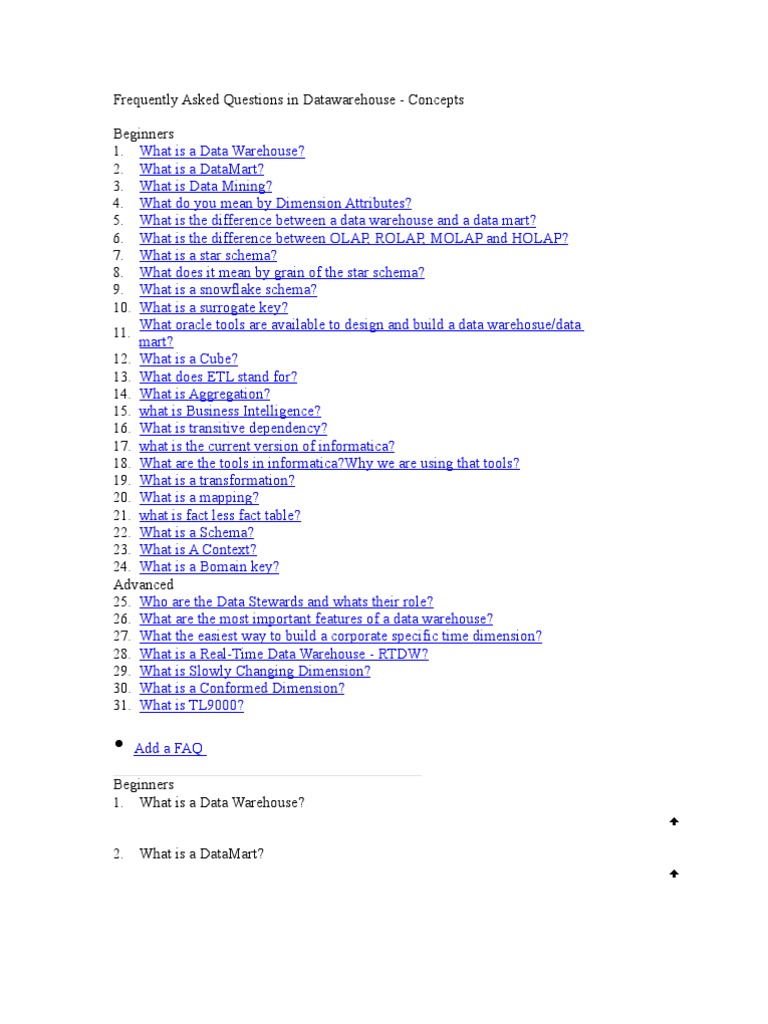 Frequently Asked Questions in Datawarehouse - Concepts

Beginners
1. What is a Data Warehouse?
2. What is a DataMart?
3. What is Data Mining?
4. What do you mean by Dimension Attributes?
5. What is the difference between a data warehouse and a data mart?
6. What is the difference between OLAP, ROLAP, MOLAP and HOLAP?
7. What is a star schema?
8. What does it mean by grain of the star schema?
9. What is a snowflake schema?
10. What is a surrogate key?
11. What oracle tools are available to design and build a data warehosue/data mart?
12. What is a Cube?
13. What does ETL stand for?
14. What is Aggregation?
15. what is Business Intelligence?
16. What is transitive dependency?
17. what is the current version of informatica?
18. What are the tools in informatica?Why we are using that tools?
19. What is a transformation?
20. What is a mapping?
21. what is fact less fact table?
22. What is a Schema?
23. What is A Context?
24. What is a Bomain key?
Advanced
25. Who are the Data Stewards and whats their role?
26. What are the most important features of a data warehouse?
27. What the easiest way to build a corporate specific time dimension?
28. What is a Real-Time Data Warehouse - RTDW?
29. What is Slowly Changing Dimension?
30. What is a Conformed Dimension?
31. What is TL9000?

• Add a FAQ

Beginners
1. What is a Data Warehouse?

2. What is a DataMart?